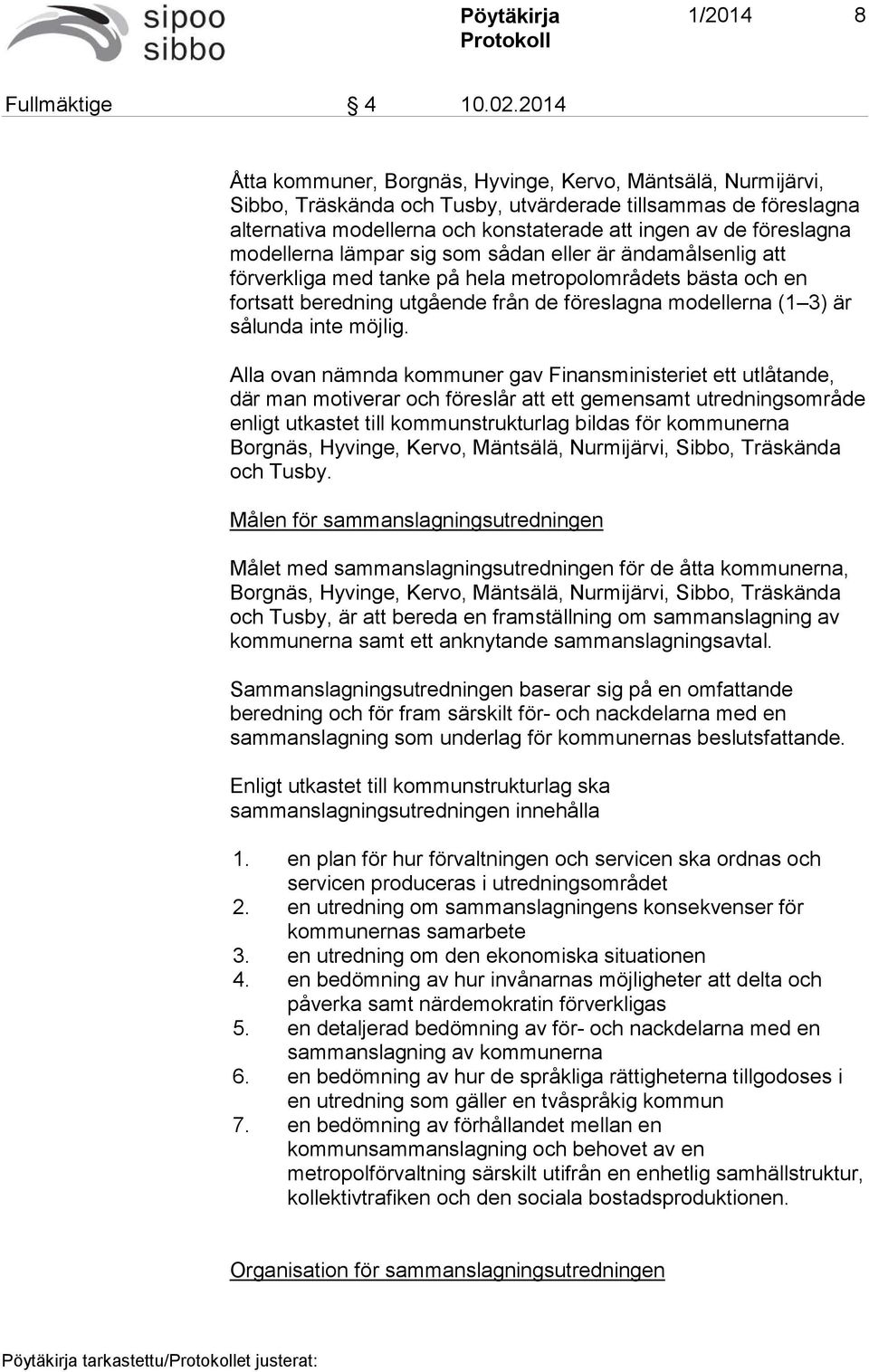 sipoo
sibbo

Pöytäkirja
Protokoll

1/2014 8

Fullmäktige § 4 10.02.2014

Åtta kommuner, Borgnäs, Hyvinge, Kervo, Mäntsälä, Nurmijärvi, Sibbo, Träskända och Tusby, utvärderade tillsammas de föreslagna alternativa modellerna och konstaterade att ingen av de föreslagna modellerna lämpar sig som sådan eller är ändamålsenlig att förverkliga med tanke på hela metropolområdets bästa och en fortsatt beredning utgående från de föreslagna modellerna (1 3) är sålunda inte möjlig.

Alla ovan nämnda kommuner gav Finansministeriet ett utlåtande, där man motiverar och föreslår att ett gemensamt utredningsområde enligt utkastet till kommunstrukturlag bildas för kommunerna Borgnäs, Hyvinge, Kervo, Mäntsälä, Nurmijärvi, Sibbo, Träskända och Tusby.

Målen för sammanslagningsutredningen

Målet med sammanslagningsutredningen för de åtta kommunerna, Borgnäs, Hyvinge, Kervo, Mäntsälä, Nurmijärvi, Sibbo, Träskända och Tusby, är att bereda en framställning om sammanslagning av kommunerna samt ett anknytande sammanslagningsavtal.

Sammanslagningsutredningen baserar sig på en omfattande beredning och för fram särskilt för- och nackdelarna med en sammanslagning som underlag för kommunernas beslutsfattande.

Enligt utkastet till kommunstrukturlag ska sammanslagningsutredningen innehålla

1. en plan för hur förvaltningen och servicen ska ordnas och servicen produceras i utredningsområdet
2. en utredning om sammanslagningens konsekvenser för kommunernas samarbete
3. en utredning om den ekonomiska situationen
4. en bedömning av hur invånarnas möjligheter att delta och påverka samt närdemokratin förverkligas
5. en detaljerad bedömning av för- och nackdelarna med en sammanslagning av kommunerna
6. en bedömning av hur de språkliga rättigheterna tillgodoses i en utredning som gäller en tvåspråkig kommun
7. en bedömning av förhållandet mellan en kommunsammanslagning och behovet av en metropolförvaltning särskilt utifrån en enhetlig samhällstruktur, kollektivtrafiken och den sociala bostadsproduktionen.

Organisation för sammanslagningsutredningen

Pöytäkirja tarkastettu/Protokollet justerat: